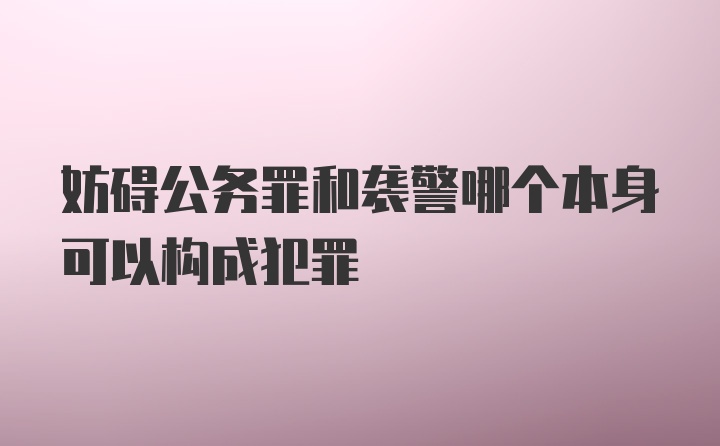 妨碍公务罪和袭警哪个本身可以构成犯罪